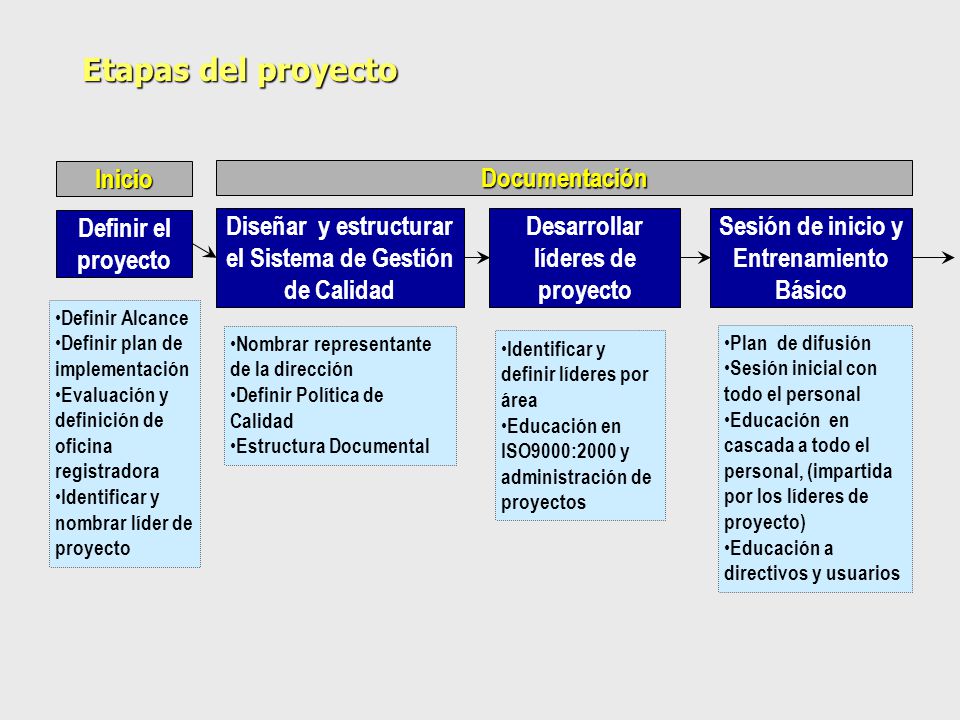 Etapas del proyecto

Inicio

Documentación

Definir el proyecto

Diseñar y estructurar el Sistema de Gestión de Calidad

Desarrollar líderes de proyecto

Sesión de inicio y Entrenamiento Básico

•Definir Alcance
•Definir plan de implementación
•Evaluación y definición de oficina registradora
•Identificar y nombrar líder de proyecto

•Nombrar representante de la dirección
•Definir Política de Calidad
•Estructura Documental

•Identificar y definir líderes por área
•Educación en ISO9000:2000 y administración de proyectos

•Plan de difusión
•Sesión inicial con todo el personal
•Educación en cascada a todo el personal, (impartida por los líderes de proyecto)
•Educación a directivos y usuarios